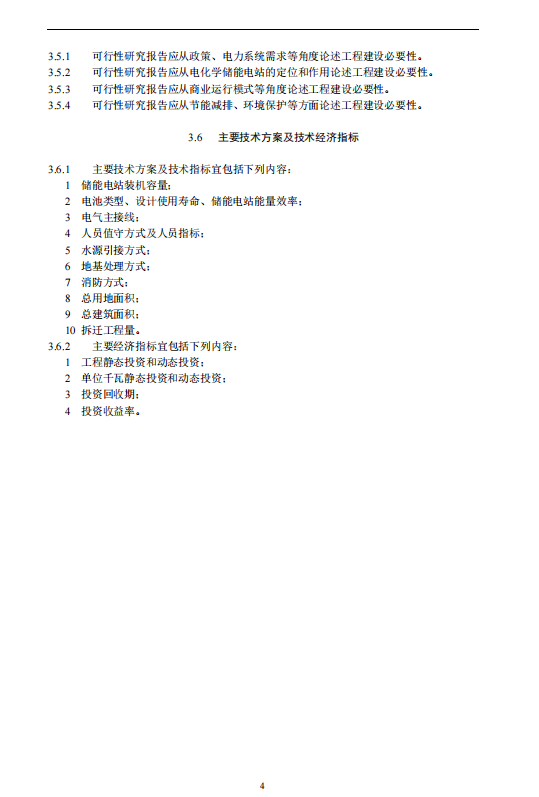 3.5.1 可行性研究报告应从政策、电力系统需求等角度论述工程建设必要性。
3.5.2 可行性研究报告应从电化学储能电站的定位和作用论述工程建设必要性。
3.5.3 可行性研究报告应从商业运行模式等角度论述工程建设必要性。
3.5.4 可行性研究报告应从节能减排、环境保护等方面论述工程建设必要性。

3.6 主要技术方案及技术经济指标

3.6.1 主要技术方案及技术指标宜包括下列内容：
1 储能电站装机容量；
2 电池类型、设计使用寿命、储能电站能量效率；
3 电气主接线；
4 人员值守方式及人员指标；
5 水源引接方式；
6 地基处理方式；
7 消防方式；
8 总用地面积；
9 总建筑面积；
10 拆迁工程量。
3.6.2 主要经济指标宜包括下列内容：
1 工程静态投资和动态投资；
2 单位千瓦静态投资和动态投资；
3 投资回收期；
4 投资收益率。

4